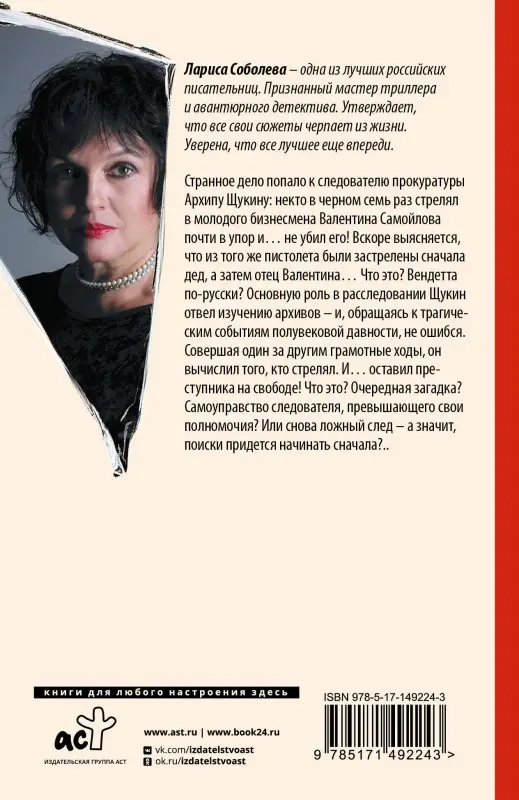 Лариса Соболева – одна из лучших российских писательниц. Признанный мастер триллера и авантюрного детектива. Утверждает, что все свои сюжеты черпает из жизни. Уверена, что все лучшее еще впереди.

Странное дело попало к следователю прокуратуры Архипу Щукину: некто в черном семь раз стрелял в молодого бизнесмена Валентина Самойлова почти в упор и... не убил его! Вскоре выясняется, что из того же пистолета были застрелены сначала дед, а затем отец Валентина... Что это? Вендетта по-русски? Основную роль в расследовании Щукин отвел изучению архивов – и, обращаясь к трагическим событиям полувековой давности, не ошибся. Совершая один за другим грамотные ходы, он вычислил того, кто стрелял. И... оставил преступника на свободе! Что это? Очередная загадка? Самоуправство следователя, превышающего свои полномочия? Или снова ложный след – а значит, поиски придется начинать сначала?..

книги для любого настроения здесь

аст

ИЗДАТЕЛЬСКАЯ ГРУППА АСТ

www.ast.ru | www.book24.ru

vk.com/izdatelstvoast

ok.ru/izdatelstvoast

ISBN 978-5-17-149224-3

9 785171 492243 >